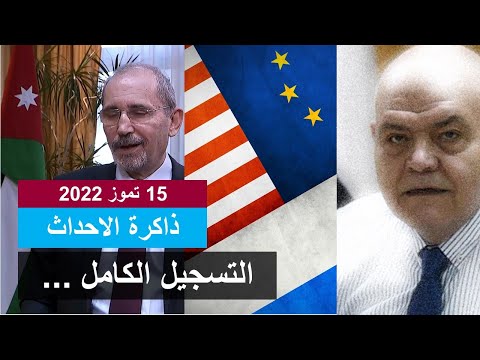 15 تموز 2022

ذاكرة الاحداث

التسجيل الكامل ...